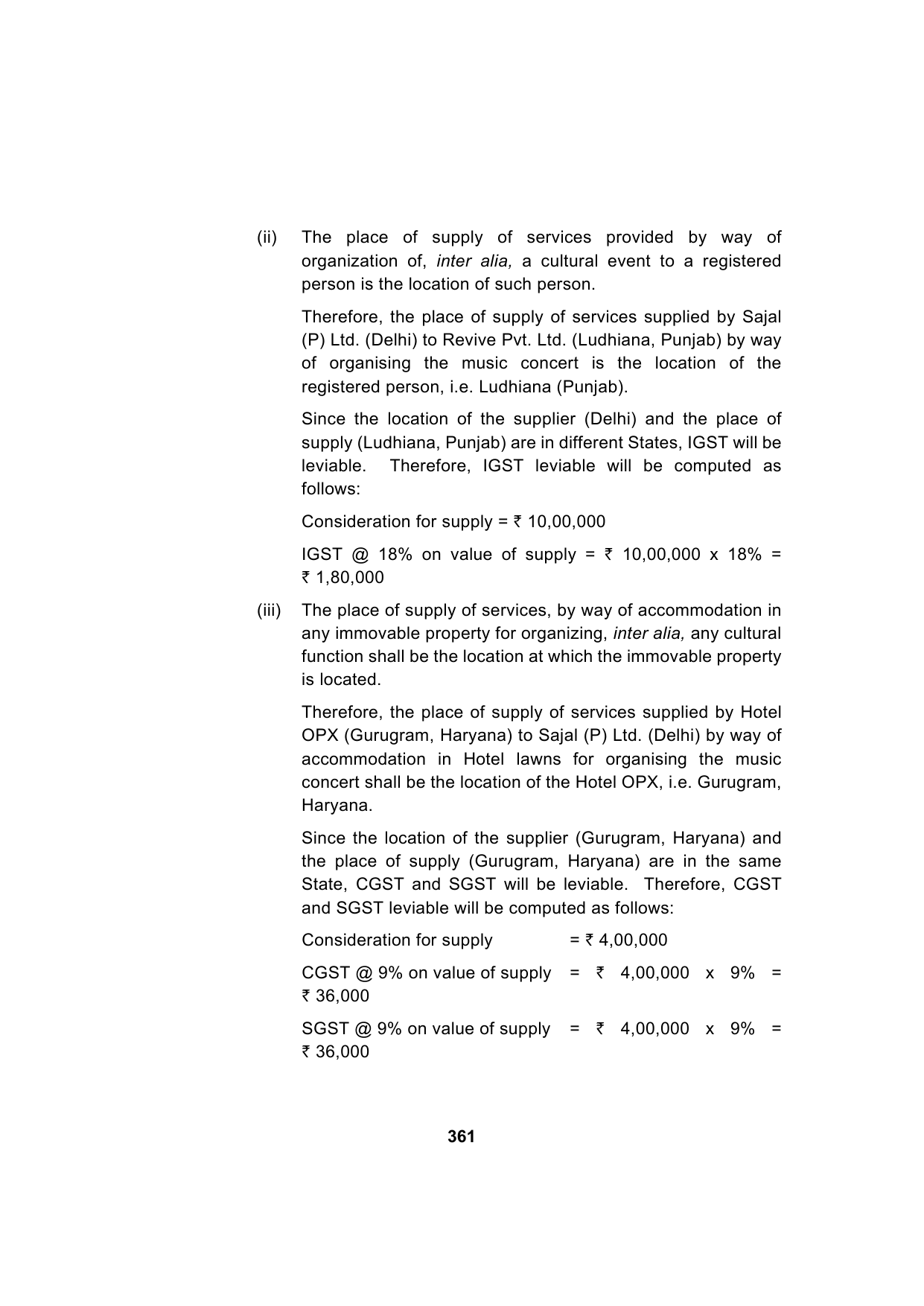 (ii) The place of supply of services provided by way of organization of, inter alia, a cultural event to a registered person is the location of such person.

Therefore, the place of supply of services supplied by Sajal (P) Ltd. (Delhi) to Revive Pvt. Ltd. (Ludhiana, Punjab) by way of organising the music concert is the location of the registered person, i.e. Ludhiana (Punjab).

Since the location of the supplier (Delhi) and the place of supply (Ludhiana, Punjab) are in different States, IGST will be leviable. Therefore, IGST leviable will be computed as follows:

Consideration for supply = ₹ 10,00,000

IGST @ 18% on value of supply = ₹ 10,00,000 x 18% = ₹ 1,80,000

(iii) The place of supply of services, by way of accommodation in any immovable property for organizing, inter alia, any cultural function shall be the location at which the immovable property is located.

Therefore, the place of supply of services supplied by Hotel OPX (Gurugram, Haryana) to Sajal (P) Ltd. (Delhi) by way of accommodation in Hotel lawns for organising the music concert shall be the location of the Hotel OPX, i.e. Gurugram, Haryana.

Since the location of the supplier (Gurugram, Haryana) and the place of supply (Gurugram, Haryana) are in the same State, CGST and SGST will be leviable. Therefore, CGST and SGST leviable will be computed as follows:

Consideration for supply = ₹ 4,00,000

CGST @ 9% on value of supply = ₹ 4,00,000 x 9% = ₹ 36,000

SGST @ 9% on value of supply = ₹ 4,00,000 x 9% = ₹ 36,000

361